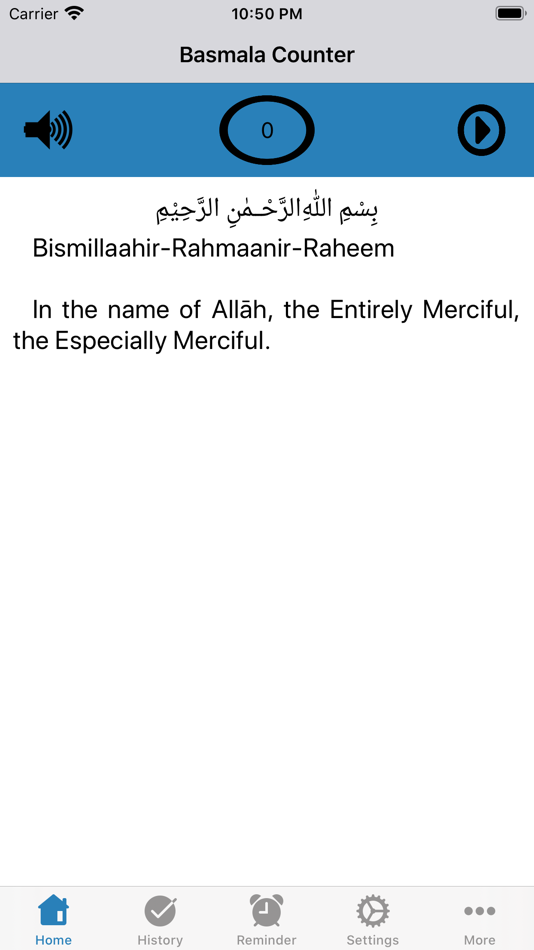 Carrier 10:50 PM

Basmala Counter

0

بِسْمِ اللّٰهِ الرَّحْمٰنِ الرَّحِيْمِ

Bismillaahir-Rahmaanir-Raheem

In the name of Allāh, the Entirely Merciful, the Especially Merciful.

Home History Reminder Settings More